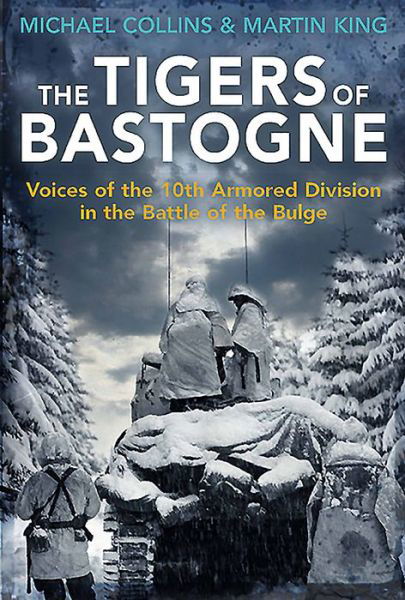 MICHAEL COLLINS & MARTIN KING

THE TIGERS OF BASTOGNE

Voices of the 10th Armored Division in the Battle of the Bulge